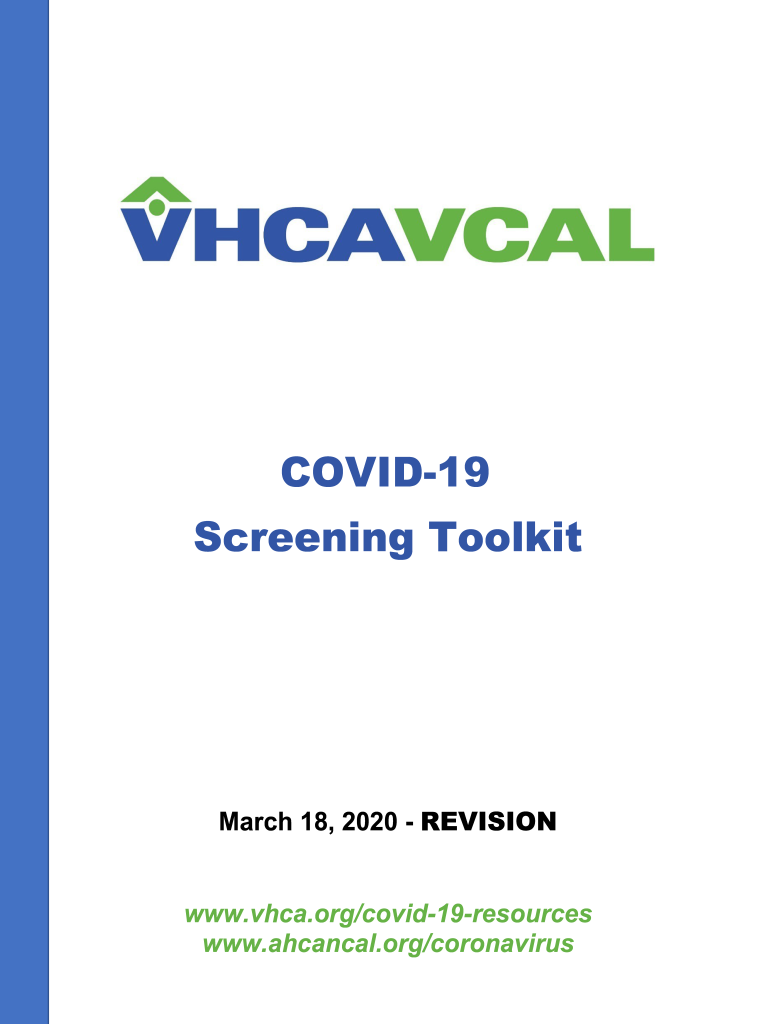 VHCAVCAL

COVID-19
Screening Toolkit

March 18, 2020 - REVISION

www.vhca.org/covid-19-resources
www.ahcancal.org/coronavirus